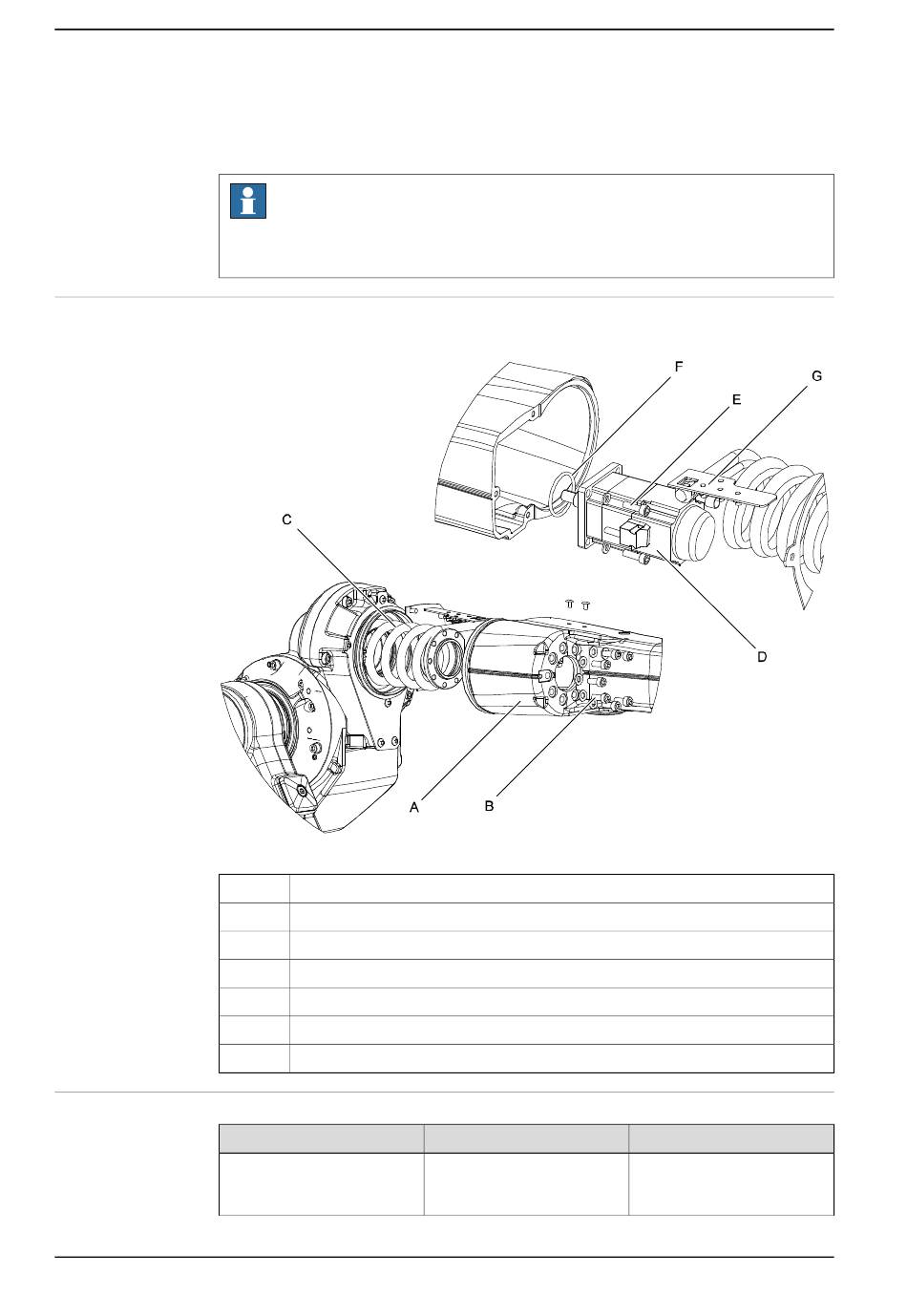 F
G
E
C
D
A
B